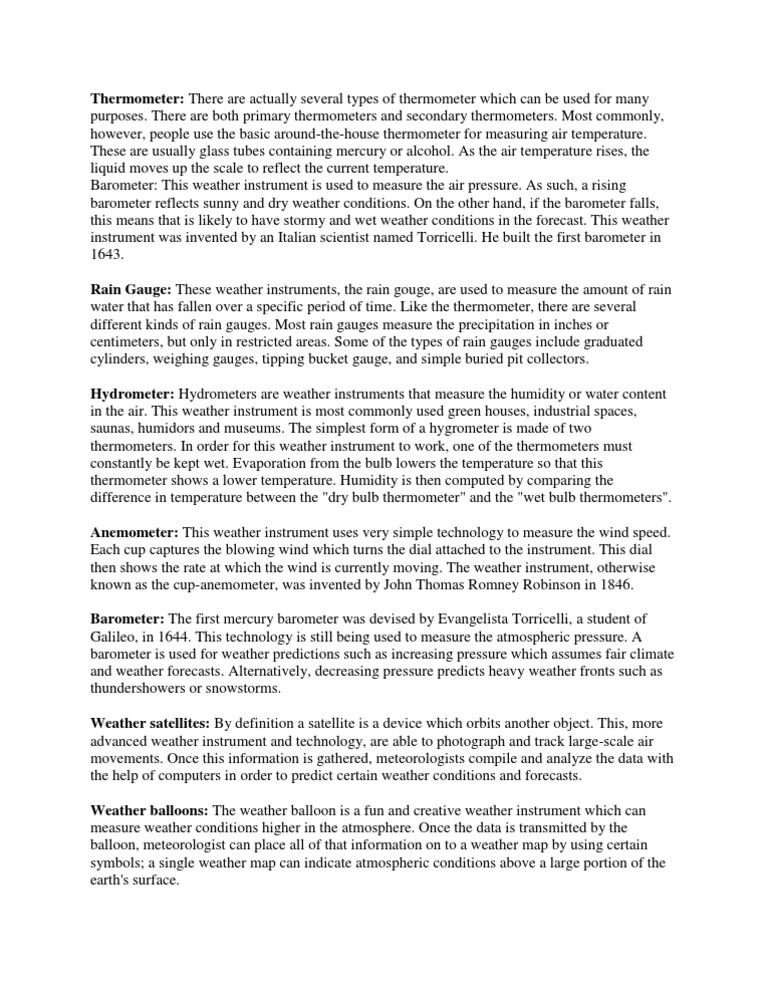 Thermometer: There are actually several types of thermometer which can be used for many purposes. There are both primary thermometers and secondary thermometers. Most commonly, however, people use the basic around-the-house thermometer for measuring air temperature. These are usually glass tubes containing mercury or alcohol. As the air temperature rises, the liquid moves up the scale to reflect the current temperature.
Barometer: This weather instrument is used to measure the air pressure. As such, a rising barometer reflects sunny and dry weather conditions. On the other hand, if the barometer falls, this means that is likely to have stormy and wet weather conditions in the forecast. This weather instrument was invented by an Italian scientist named Torricelli. He built the first barometer in 1643.

Rain Gauge: These weather instruments, the rain gouge, are used to measure the amount of rain water that has fallen over a specific period of time. Like the thermometer, there are several different kinds of rain gauges. Most rain gauges measure the precipitation in inches or centimeters, but only in restricted areas. Some of the types of rain gauges include graduated cylinders, weighing gauges, tipping bucket gauge, and simple buried pit collectors.

Hydrometer: Hydrometers are weather instruments that measure the humidity or water content in the air. This weather instrument is most commonly used green houses, industrial spaces, saunas, humidors and museums. The simplest form of a hygrometer is made of two thermometers. In order for this weather instrument to work, one of the thermometers must constantly be kept wet. Evaporation from the bulb lowers the temperature so that this thermometer shows a lower temperature. Humidity is then computed by comparing the difference in temperature between the "dry bulb thermometer" and the "wet bulb thermometers".

Anemometer: This weather instrument uses very simple technology to measure the wind speed. Each cup captures the blowing wind which turns the dial attached to the instrument. This dial then shows the rate at which the wind is currently moving. The weather instrument, otherwise known as the cup-anemometer, was invented by John Thomas Romney Robinson in 1846.

Barometer: The first mercury barometer was devised by Evangelista Torricelli, a student of Galileo, in 1644. This technology is still being used to measure the atmospheric pressure. A barometer is used for weather predictions such as increasing pressure which assumes fair climate and weather forecasts. Alternatively, decreasing pressure predicts heavy weather fronts such as thundershowers or snowstorms.

Weather satellites: By definition a satellite is a device which orbits another object. This, more advanced weather instrument and technology, are able to photograph and track large-scale air movements. Once this information is gathered, meteorologists compile and analyze the data with the help of computers in order to predict certain weather conditions and forecasts.

Weather balloons: The weather balloon is a fun and creative weather instrument which can measure weather conditions higher in the atmosphere. Once the data is transmitted by the balloon, meteorologist can place all of that information on to a weather map by using certain symbols; a single weather map can indicate atmospheric conditions above a large portion of the earth's surface.